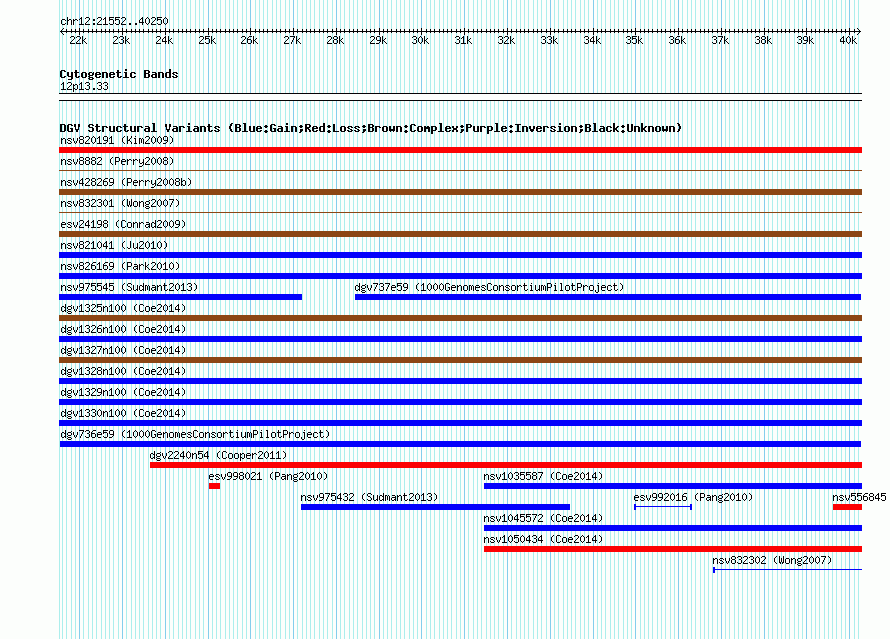 chr12:21552..40250

22k 23k 24k 25k 26k 27k 28k 29k 30k 31k 32k 33k 34k 35k 36k 37k 38k 39k 40k

Cytogenetic Bands
12p13.33

DGV Structural Variants (Blue:Gain;Red:Loss;Brown:Complex;Purple:Inversion;Black:Unknown)
nsv820191 (Kim2009)
nsv8882 (Perry2008)
nsv428269 (Perry2008b)
nsv832301 (Wong2007)
esv24198 (Conrad2009)
nsv821041 (Ju2010)
nsv826169 (Park2010)
nsv975545 (Sudmant2013)
dgv737e59 (1000GenomesConsortiumPilotProject)
dgv1325n100 (Coe2014)
dgv1326n100 (Coe2014)
dgv1327n100 (Coe2014)
dgv1328n100 (Coe2014)
dgv1329n100 (Coe2014)
dgv1330n100 (Coe2014)
dgv736e59 (1000GenomesConsortiumPilotProject)
dgv2240n54 (Cooper2011)
esv998021 (Pang2010)
nsv1035587 (Coe2014)
nsv975432 (Sudmant2013)
esv992016 (Pang2010)
nsv556845
nsv1045572 (Coe2014)
nsv1050434 (Coe2014)
nsv832302 (Wong2007)